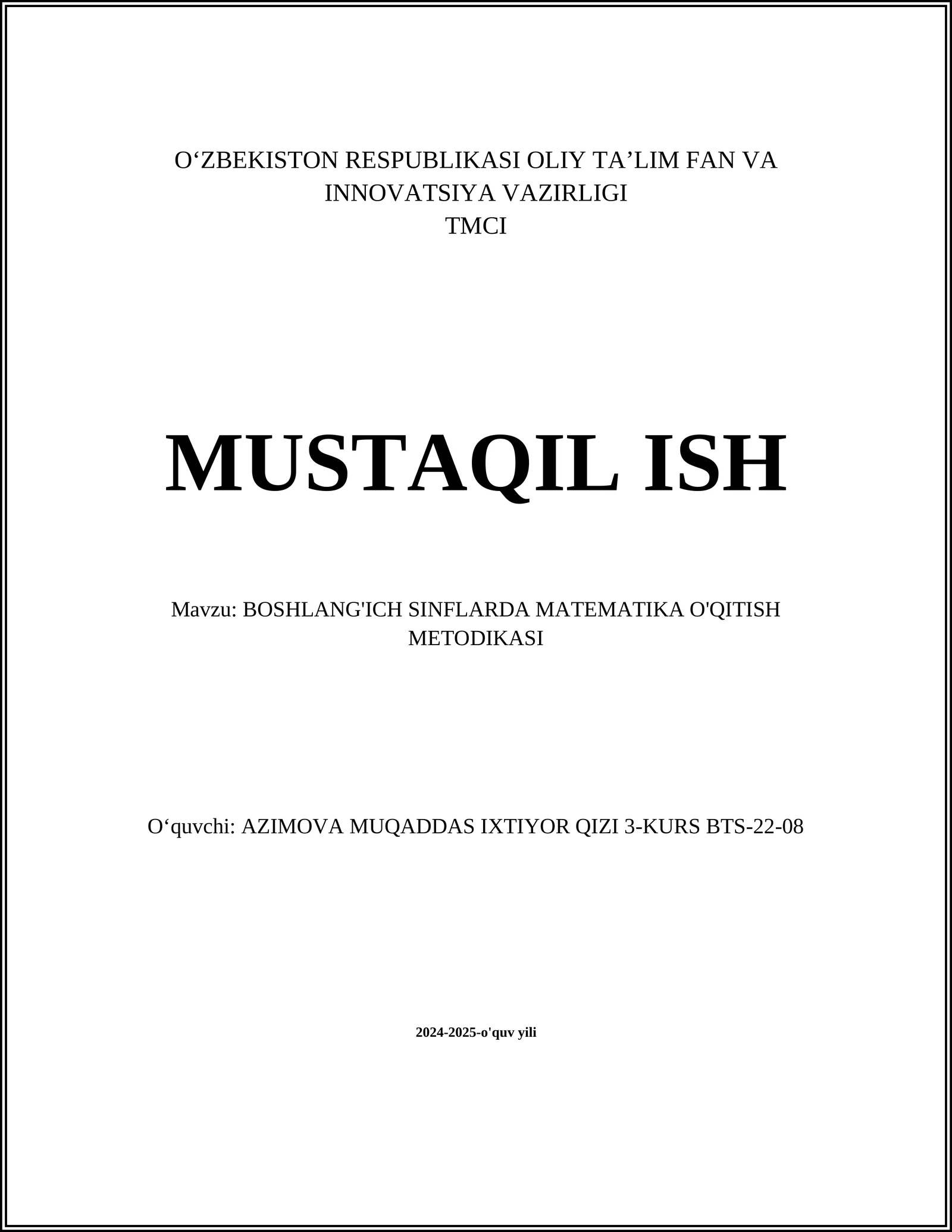 O‘ZBEKISTON RESPUBLIKASI OLIY TA’LIM FAN VA INNOVATSIYA VAZIRLIGI
TMCI

MUSTAQIL ISH

Mavzu: BOSHLANG'ICH SINFLARDA MATEMATIKA O'QITISH METODIKASI

O‘quvchi: AZIMOVA MUQADDAS IXTIYOR QIZI 3-KURS BTS-22-08

2024-2025-o'quv yili